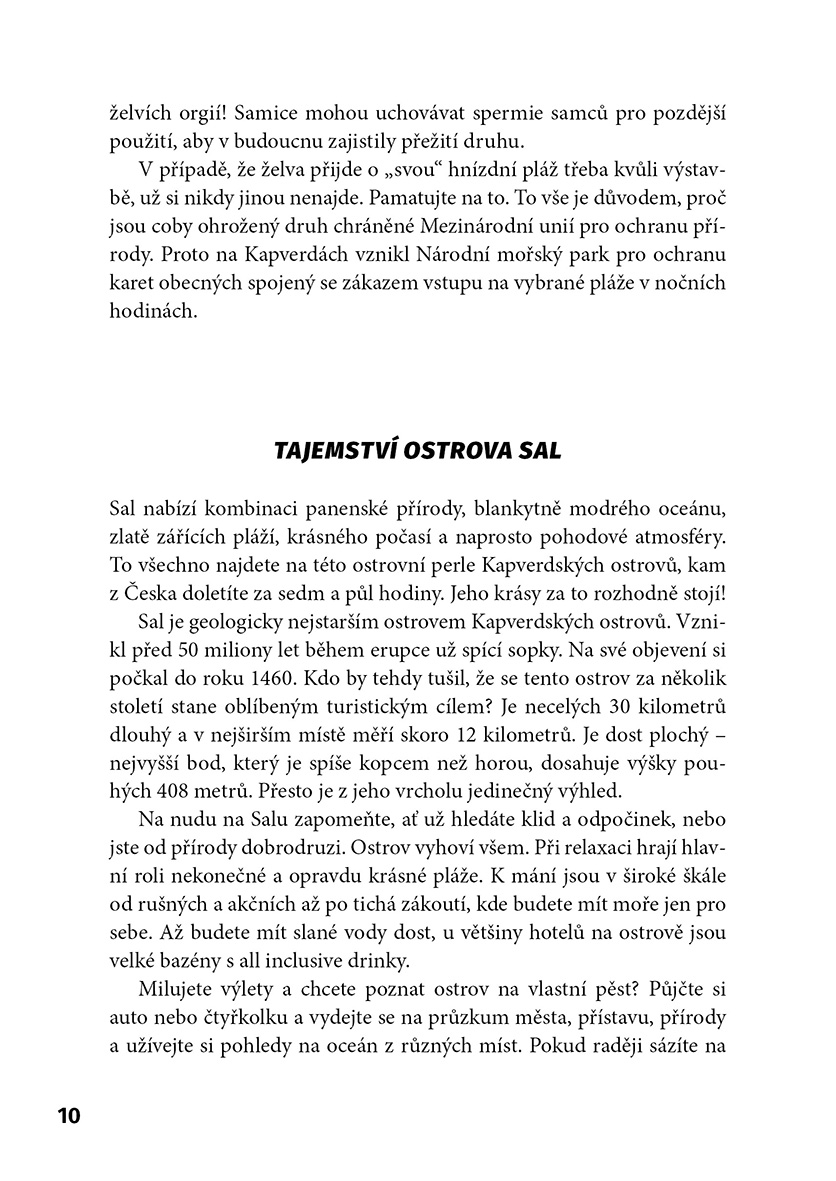 želvích orgií! Samice mohou uchovávat spermie samců pro pozdější použití, aby v budoucnu zajistily přežití druhu.

V případě, že želva přijde o „svou“ hnízdní pláž třeba kvůli výstavbě, už si nikdy jinou nenajde. Pamatujte na to. To vše je důvodem, proč jsou coby ohrožený druh chráněné Mezinárodní unií pro ochranu přírody. Proto na Kapverdách vznikl Národní mořský park pro ochranu karet obecných spojený se zákazem vstupu na vybrané pláže v nočních hodinách.

TAJEMSTVÍ OSTROVA SAL

Sal nabízí kombinaci panenské přírody, blankytně modrého oceánu, zlatě zářících pláží, krásného počasí a naprosto pohodové atmosféry. To všechno najdete na této ostrovní perle Kapverdských ostrovů, kam z Česka doletíte za sedm a půl hodiny. Jeho krásy za to rozhodně stojí!

Sal je geologicky nejstarším ostrovem Kapverdských ostrovů. Vznikl před 50 miliony let během erupce už spící sopky. Na své objevení si počkal do roku 1460. Kdo by tehdy tušil, že se tento ostrov za několik století stane oblíbeným turistickým cílem? Je necelých 30 kilometrů dlouhý a v nejširším místě měří skoro 12 kilometrů. Je dost plochý – nejvyšší bod, který je spíše kopcem než horou, dosahuje výšky pouhých 408 metrů. Přesto je z jeho vrcholu jedinečný výhled.

Na nudu na Salu zapomeňte, ať už hledáte klid a odpočinek, nebo jste od přírody dobrodruzi. Ostrov vyhoví všem. Při relaxaci hrají hlavní roli nekonečné a opravdu krásné pláže. K mání jsou v široké škále od rušných a akčních až po tichá zákoutí, kde budete mít moře jen pro sebe. Až budete mít slané vody dost, u většiny hotelů na ostrově jsou velké bazény s all inclusive drinky.

Milujete výlety a chcete poznat ostrov na vlastní pěst? Půjčte si auto nebo čtyřkolku a vydejte se na průzkum města, přístavu, přírody a užívejte si pohledy na oceán z různých míst. Pokud raději sázíte na

10